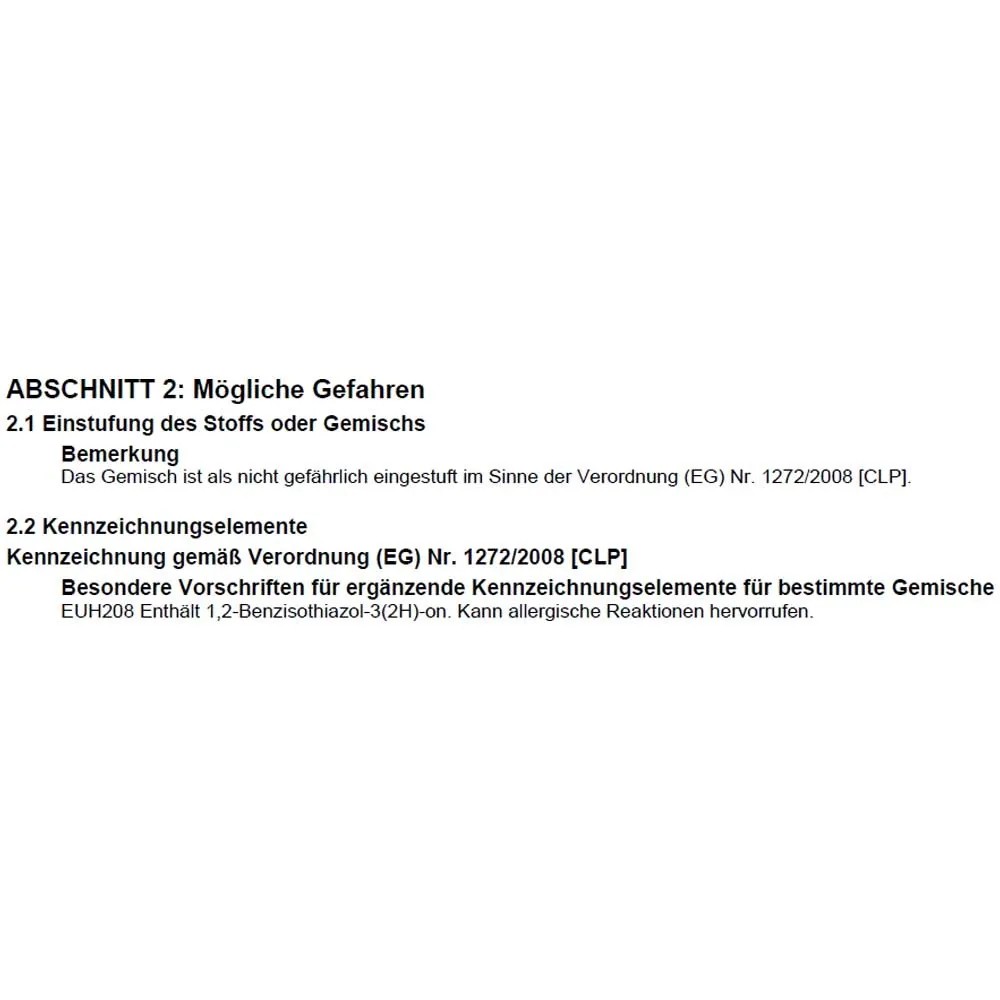 ABSCHNITT 2: Mögliche Gefahren

2.1 Einstufung des Stoffs oder Gemischs

Bemerkung

Das Gemisch ist als nicht gefährlich eingestuft im Sinne der Verordnung (EG) Nr. 1272/2008 [CLP].

2.2 Kennzeichnungselemente

Kennzeichnung gemäß Verordnung (EG) Nr. 1272/2008 [CLP]

Besondere Vorschriften für ergänzende Kennzeichnungselemente für bestimmte Gemische

EUH208 Enthält 1,2-Benzisothiazol-3(2H)-on. Kann allergische Reaktionen hervorrufen.